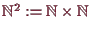 $\mathbb{N}^2 := \mathbb{N} \times \mathbb{N}$